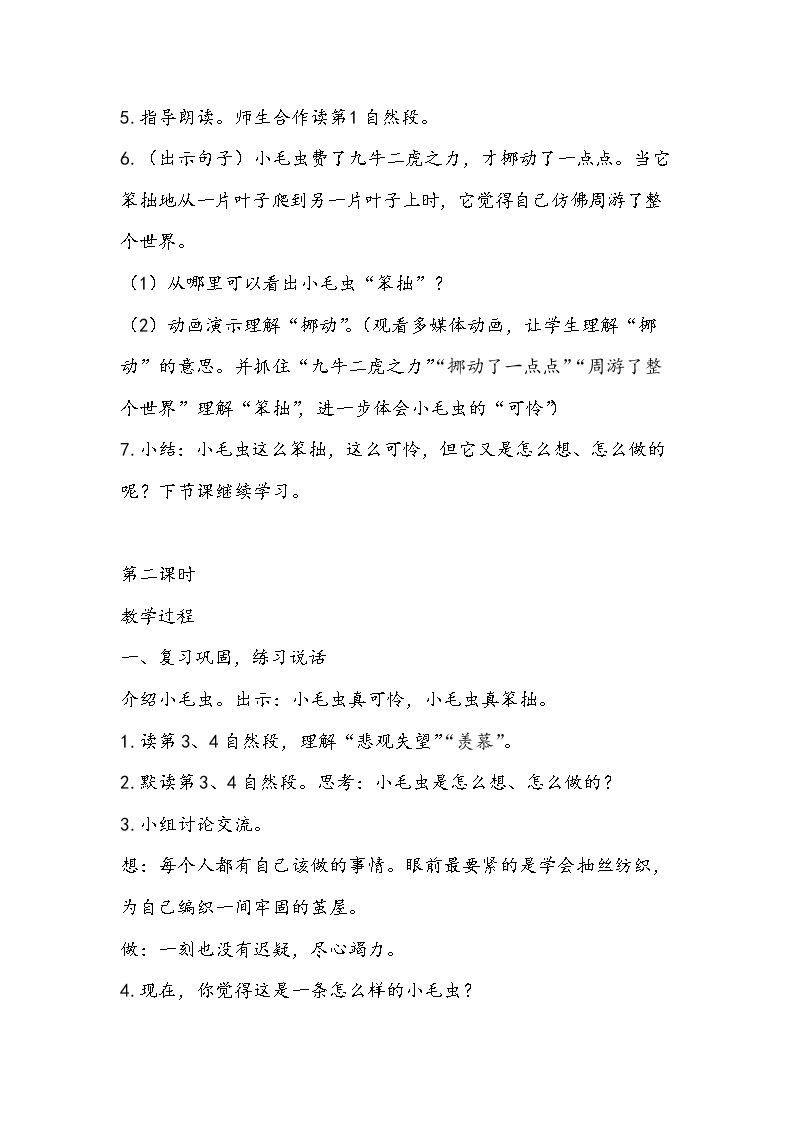 5.指导朗读。师生合作读第1自然段。

6.(出示句子)小毛虫费了九牛二虎之力，才挪动了一点点。当它笨拙地从一片叶子爬到另一片叶子上时，它觉得自己仿佛周游了整个世界。

(1)从哪里可以看出小毛虫“笨拙”？

(2)动画演示理解“挪动”。(观看多媒体动画，让学生理解“挪动”的意思。并抓住“九牛二虎之力”“挪动了一点点”“周游了整个世界”理解“笨拙”，进一步体会小毛虫的“可怜”)

7.小结：小毛虫这么笨拙，这么可怜，但它又是怎么想、怎么做的呢？下节课继续学习。

第二课时

教学过程

一、复习巩固，练习说话

介绍小毛虫。出示：小毛虫真可怜，小毛虫真笨拙。

1.读第3、4自然段，理解“悲观失望”“羡慕”。

2.默读第3、4自然段。思考：小毛虫是怎么想、怎么做的？

3.小组讨论交流。

想：每个人都有自己该做的事情。眼前最要紧的是学会抽丝纺织，为自己编织一间牢固的茧屋。

做：一刻也没有迟疑，尽心竭力。

4.现在，你觉得这是一条怎么样的小毛虫？